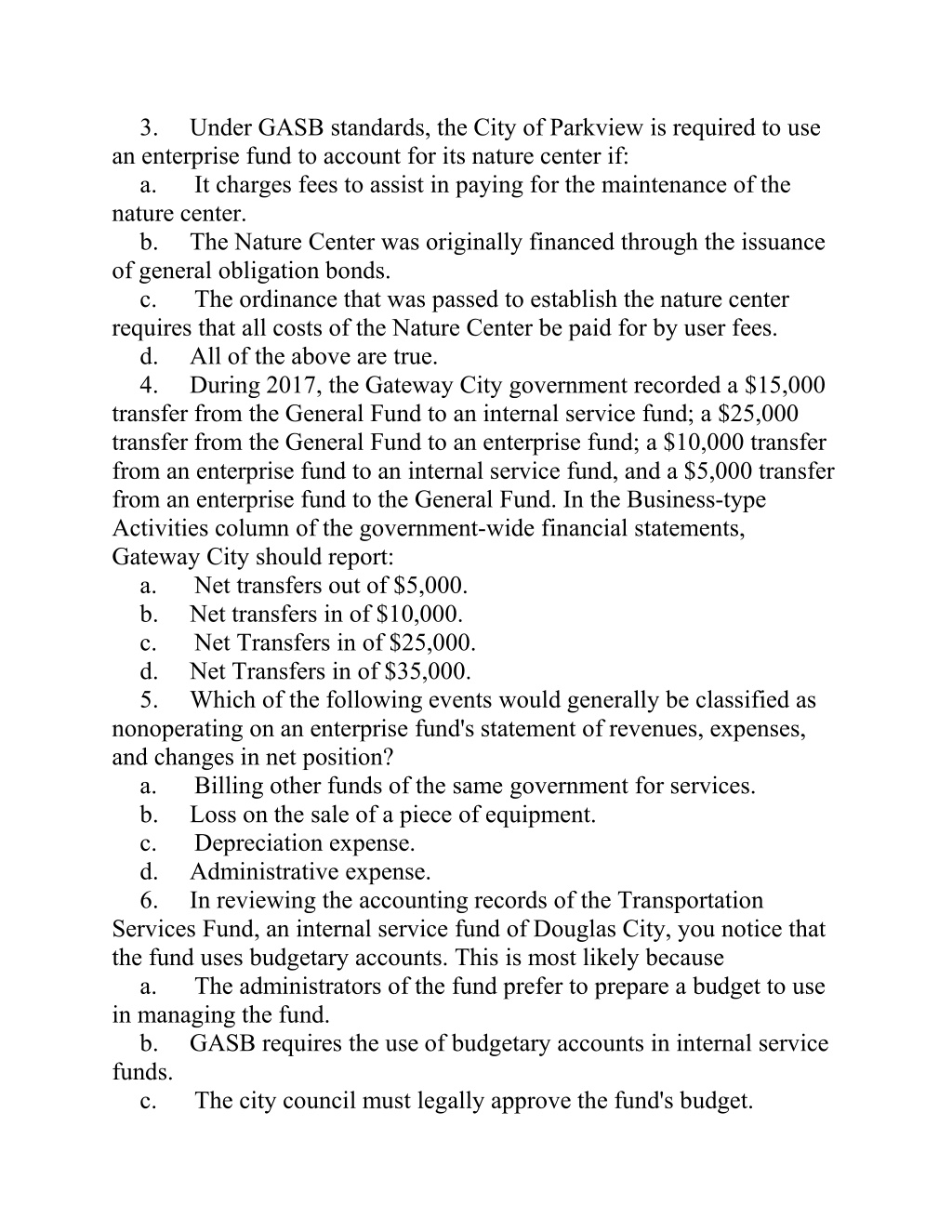 3. Under GASB standards, the City of Parkview is required to use an enterprise fund to account for its nature center if:

a. It charges fees to assist in paying for the maintenance of the nature center.

b. The Nature Center was originally financed through the issuance of general obligation bonds.

c. The ordinance that was passed to establish the nature center requires that all costs of the Nature Center be paid for by user fees.

d. All of the above are true.

4. During 2017, the Gateway City government recorded a \$15,000 transfer from the General Fund to an internal service fund; a \$25,000 transfer from the General Fund to an enterprise fund; a \$10,000 transfer from an enterprise fund to an internal service fund, and a \$5,000 transfer from an enterprise fund to the General Fund. In the Business-type Activities column of the government-wide financial statements, Gateway City should report:

a. Net transfers out of \$5,000.

b. Net transfers in of \$10,000.

c. Net Transfers in of \$25,000.

d. Net Transfers in of \$35,000.

5. Which of the following events would generally be classified as nonoperating on an enterprise fund's statement of revenues, expenses, and changes in net position?

a. Billing other funds of the same government for services.

b. Loss on the sale of a piece of equipment.

c. Depreciation expense.

d. Administrative expense.

6. In reviewing the accounting records of the Transportation Services Fund, an internal service fund of Douglas City, you notice that the fund uses budgetary accounts. This is most likely because

a. The administrators of the fund prefer to prepare a budget to use in managing the fund.

b. GASB requires the use of budgetary accounts in internal service funds.

c. The city council must legally approve the fund's budget.